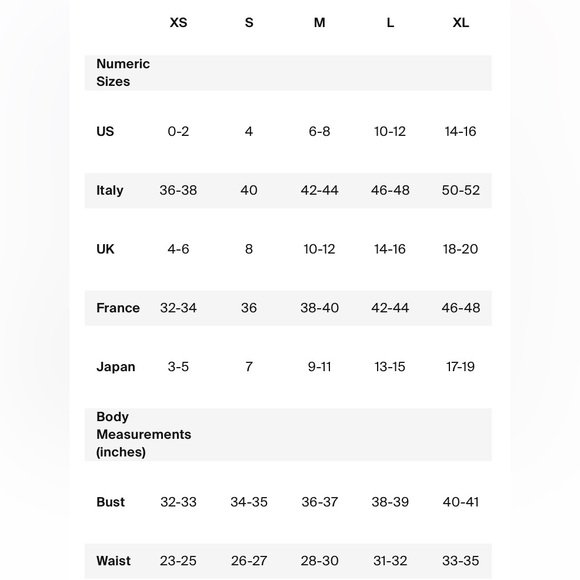 |  | XS | S | M | L | XL |
|---|---|---|---|---|---|
| Numeric Sizes |  |  |  |  |  |
| US | 0-2 | 4 | 6-8 | 10-12 | 14-16 |
| Italy | 36-38 | 40 | 42-44 | 46-48 | 50-52 |
| UK | 4-6 | 8 | 10-12 | 14-16 | 18-20 |
| France | 32-34 | 36 | 38-40 | 42-44 | 46-48 |
| Japan | 3-5 | 7 | 9-11 | 13-15 | 17-19 |
| Body Measurements (inches) |  |  |  |  |  |
| Bust | 32-33 | 34-35 | 36-37 | 38-39 | 40-41 |
| Waist | 23-25 | 26-27 | 28-30 | 31-32 | 33-35 |